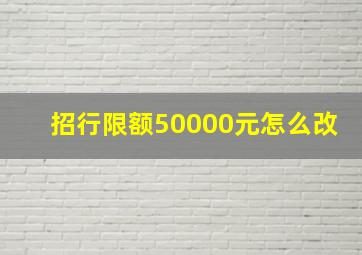 招行限额50000元怎么改